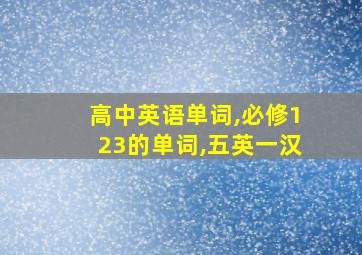 高中英语单词,必修123的单词,五英一汉